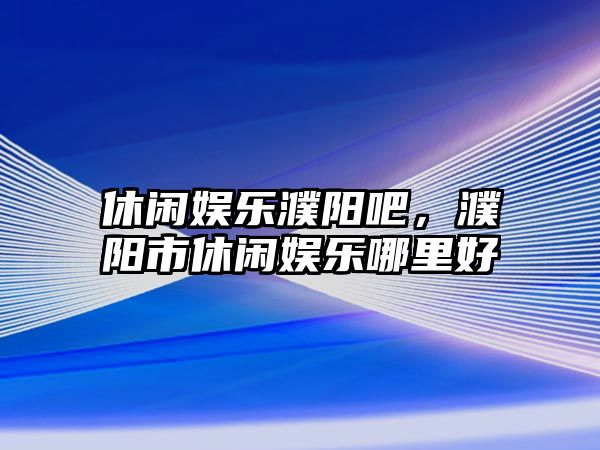 休闲娱乐濮阳吧，濮阳市休闲娱乐哪里好